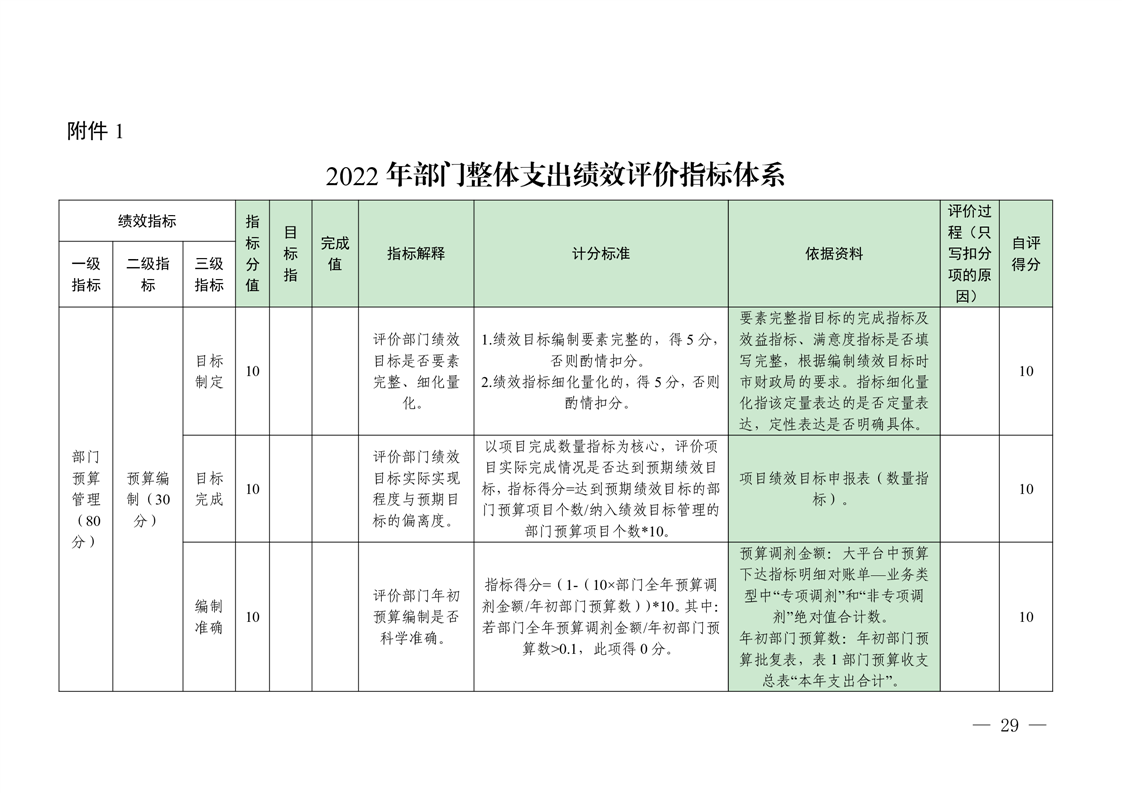 附件 1

2022 年部门整体支出绩效评价指标体系

| 绩效指标 | | | 指标分值 | 目标指 | 完成值 | 指标解释 | 计分标准 | 依据资料 | 评价过程（只写扣分项的原因） | 自评得分 |
|---|---|---|---|---|---|---|---|---|---|---|
| 一级指标 | 二级指标 | 三级指标 | | | | | | | | |
| 部门预算管理（80分） | 预算编制（30分） | 目标制定 | 10 | | | 评价部门绩效目标是否要素完整、细化量化。 | 1.绩效目标编制要素完整的，得 5 分，否则酌情扣分。 2.绩效指标细化量化的，得 5 分，否则酌情扣分。 | 要素完整指目标的完成指标及效益指标、满意度指标是否填写完整，根据编制绩效目标时市财政局的要求。指标细化量化指该定量表达的是否定量表达，定性表达是否明确具体。 | | 10 |
| | | 目标完成 | 10 | | | 评价部门绩效目标实际实现程度与预期目标的偏离度。 | 以项目完成数量指标为核心，评价项目实际完成情况是否达到预期绩效目标，指标得分=达到预期绩效目标的部门预算项目个数/纳入绩效目标管理的部门预算项目个数*10。 | 项目绩效目标申报表（数量指标）。 | | 10 |
| | | 编制准确 | 10 | | | 评价部门年初预算编制是否科学准确。 | 指标得分=（1-（10×部门全年预算调剂金额/年初部门预算数））*10。其中:若部门全年预算调剂金额/年初部门预算数>0.1，此项得 0 分。 | 预算调剂金额：大平台中预算下达指标明细对账单—业务类型中“专项调剂”和“非专项调剂”绝对值合计数。 年初部门预算数：年初部门预算批复表，表 1 部门预算收支总表“本年支出合计”。 | | 10 |

— 29 —